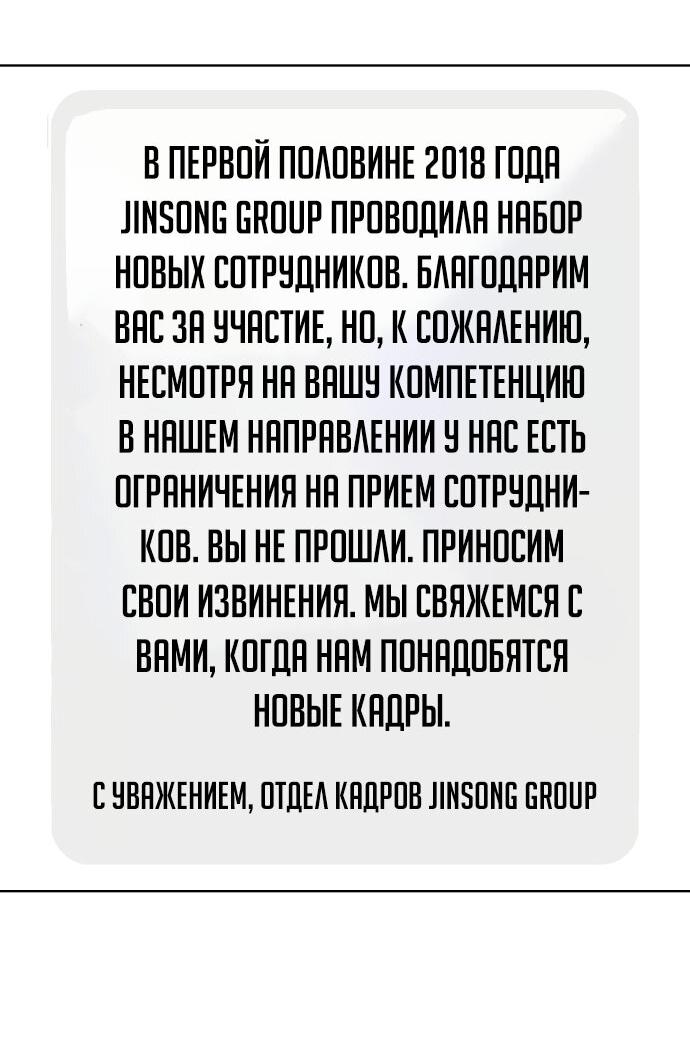 В ПЕРВОЙ ПОЛОВИНЕ 2018 ГОДА JINSONG GROUP ПРОВОДИЛА НАБОР НОВЫХ СОТРУДНИКОВ. БЛАГОДАРИМ ВАС ЗА УЧАСТИЕ, НО, К СОЖАЛЕНИЮ, НЕСМОТРЯ НА ВАШУ КОМПЕТЕНЦИЮ В НАШЕМ НАПРАВЛЕНИИ У НАС ЕСТЬ ОГРАНИЧЕНИЯ НА ПРИЕМ СОТРУДНИКОВ. ВЫ НЕ ПРОШЛИ. ПРИНОСИМ СВОИ ИЗВИНЕНИЯ. МЫ СВЯЖЕМСЯ С ВАМИ, КОГДА НАМ ПОНАДОБЯТСЯ НОВЫЕ КАДРЫ.

С УВАЖЕНИЕМ, ОТДЕЛ КАДРОВ JINSONG GROUP